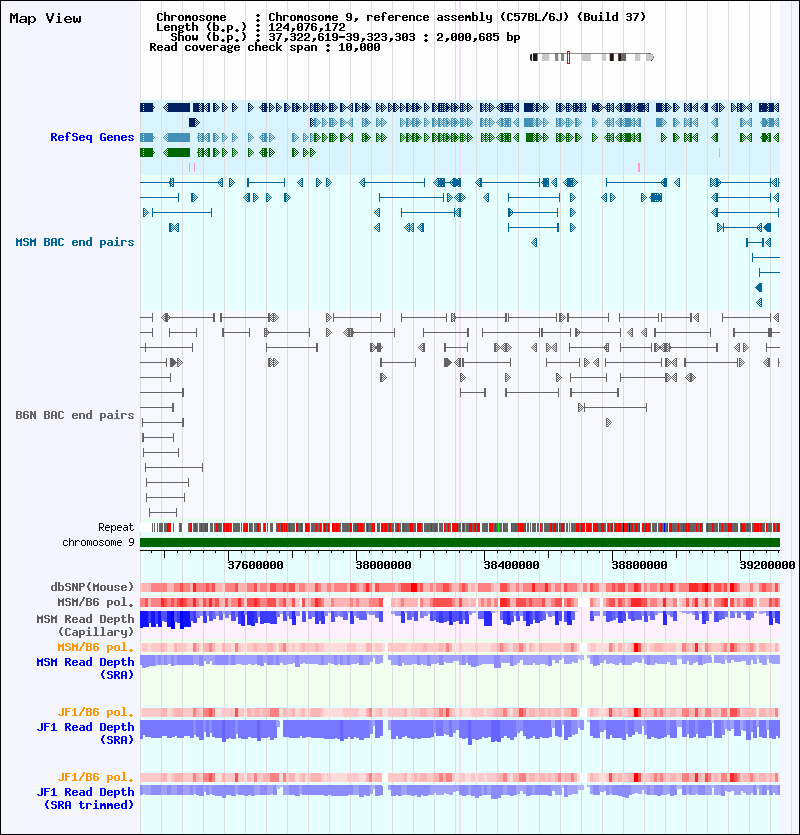 Map View

Chromosome : Chromosome 9, reference assembly (C57BL/6J) (Build 37)
Length (b.p.) : 124,076,172
Show (b.p.) : 37,322,619-39,323,303 : 2,000,685 bp
Read coverage check span : 10,000

RefSeq Genes

MSM BAC end pairs

B6N BAC end pairs

Repeat
chromosome 9

37600000 38000000 38400000 38800000 39200000

dbSNP(Mouse)
MSM/B6 pol.
MSM Read Depth (Capillary)
MSM/B6 pol.
MSM Read Depth (SRA)

JF1/B6 pol.
JF1 Read Depth (SRA)

JF1/B6 pol.
JF1 Read Depth (SRA trimmed)